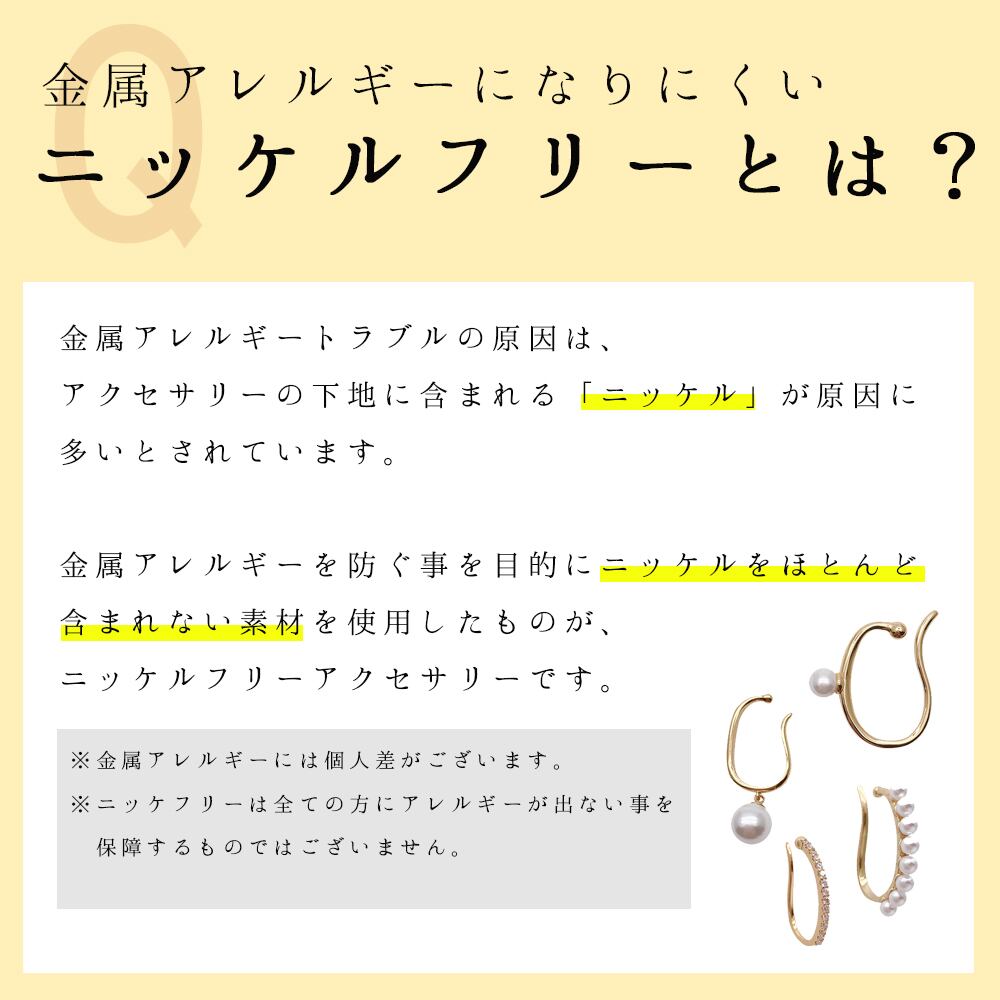 Q

金属アレルギーになりにくい

ニッケルフリーとは？

金属アレルギートラブルの原因は、アクセサリーの下地に含まれる「ニッケル」が原因に多いとされています。

金属アレルギーを防ぐ事を目的にニッケルをほとんど含まれない素材を使用したものが、ニッケルフリーアクセサリーです。

※金属アレルギーには個人差がございます。
※ニッケフリーは全ての方にアレルギーが出ない事を保障するものではございません。